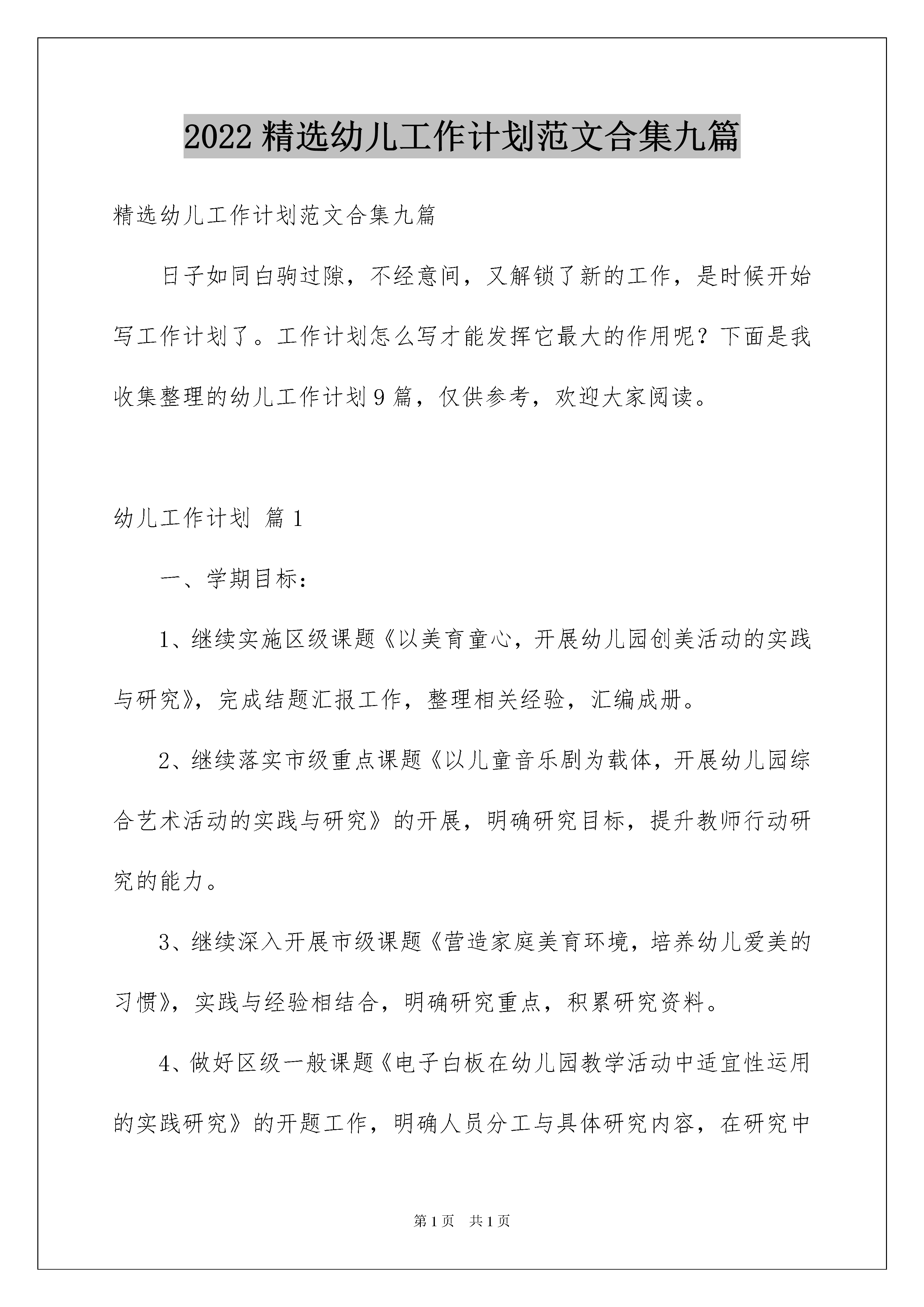 2022 精选幼儿工作计划范文合集九篇

精选幼儿工作计划范文合集九篇

日子如同白驹过隙，不经意间，又解锁了新的工作，是时候开始写工作计划了。工作计划怎么写才能发挥它最大的作用呢？下面是我收集整理的幼儿工作计划 9 篇，仅供参考，欢迎大家阅读。

幼儿工作计划 篇 1

一、学期目标：

1、继续实施区级课题《以美育童心，开展幼儿园创美活动的实践与研究》，完成结题汇报工作，整理相关经验，汇编成册。

2、继续落实市级重点课题《以儿童音乐剧为载体，开展幼儿园综合艺术活动的实践与研究》的开展，明确研究目标，提升教师行动研究的能力。

3、继续深入开展市级课题《营造家庭美育环境，培养幼儿爱美的习惯》，实践与经验相结合，明确研究重点，积累研究资料。

4、做好区级一般课题《电子白板在幼儿园教学活动中适宜性运用的实践研究》的开题工作，明确人员分工与具体研究内容，在研究中

第 1 页 共 1 页